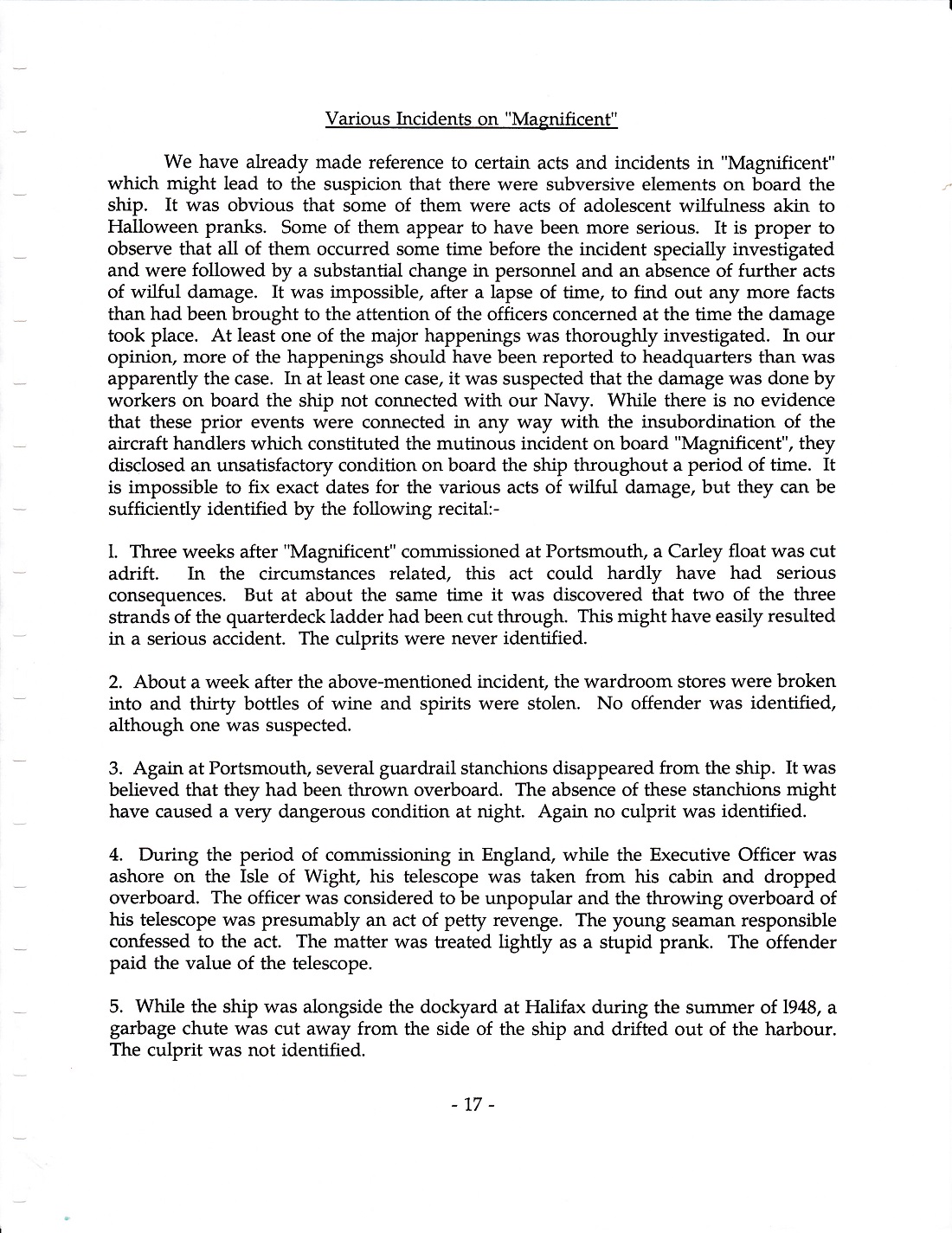 Various Incidents on "Magnificent"

We have already made reference to certain acts and incidents in "Magnificent" which might lead to the suspicion that there were subversive elements on board the ship. It was obvious that some of them were acts of adolescent wilfulness akin to Halloween pranks. Some of them appear to have been more serious. It is proper to observe that all of them occurred some time before the incident specially investigated and were followed by a substantial change in personnel and an absence of further acts of wilful damage. It was impossible, after a lapse of time, to find out any more facts than had been brought to the attention of the officers concerned at the time the damage took place. At least one of the major happenings was thoroughly investigated. In our opinion, more of the happenings should have been reported to headquarters than was apparently the case. In at least one case, it was suspected that the damage was done by workers on board the ship not connected with our Navy. While there is no evidence that these prior events were connected in any way with the insubordination of the aircraft handlers which constituted the mutinous incident on board "Magnificent", they disclosed an unsatisfactory condition on board the ship throughout a period of time. It is impossible to fix exact dates for the various acts of wilful damage, but they can be sufficiently identified by the following recital:-

l. Three weeks after "Magnificent" commissioned at Portsmouth, a Carley float was cut adrift. In the circumstances related, this act could hardly have had serious consequences. But at about the same time it was discovered that two of the three strands of the quarterdeck ladder had been cut through. This might have easily resulted in a serious accident. The culprits were never identified.

2. About a week after the above-mentioned incident, the wardroom stores were broken into and thirty bottles of wine and spirits were stolen. No offender was identified, although one was suspected.

3. Again at Portsmouth, several guardrail stanchions disappeared from the ship. It was believed that they had been thrown overboard. The absence of these stanchions might have caused a very dangerous condition at night. Again no culprit was identified.

4. During the period of commissioning in England, while the Executive Officer was ashore on the Isle of Wight, his telescope was taken from his cabin and dropped overboard. The officer was considered to be unpopular and the throwing overboard of his telescope was presumably an act of petty revenge. The young seaman responsible confessed to the act. The matter was treated lightly as a stupid prank. The offender paid the value of the telescope.

5. While the ship was alongside the dockyard at Halifax during the summer of l948, a garbage chute was cut away from the side of the ship and drifted out of the harbour. The culprit was not identified.

- 17 -